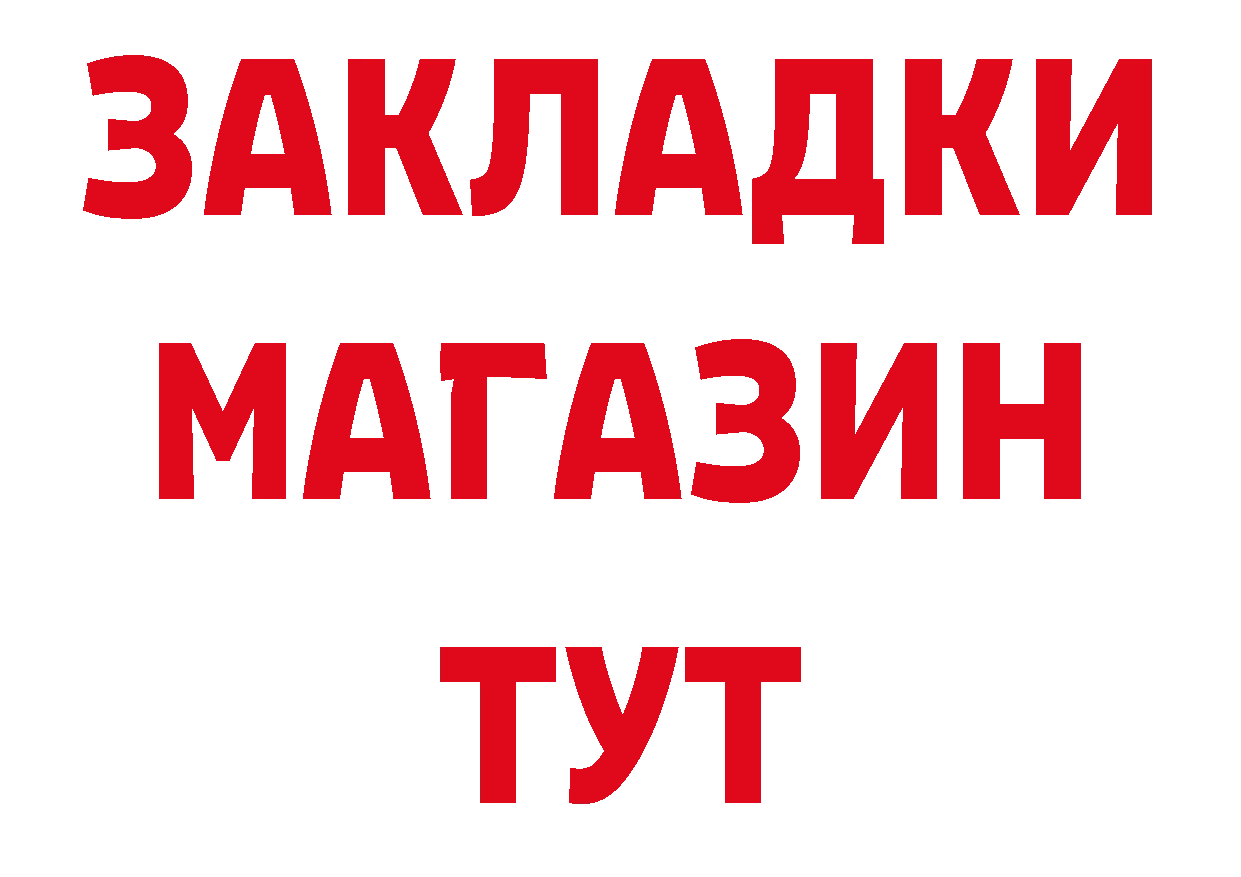 ЗАКЛАДКИ
МАГАЗИН
ТУТ